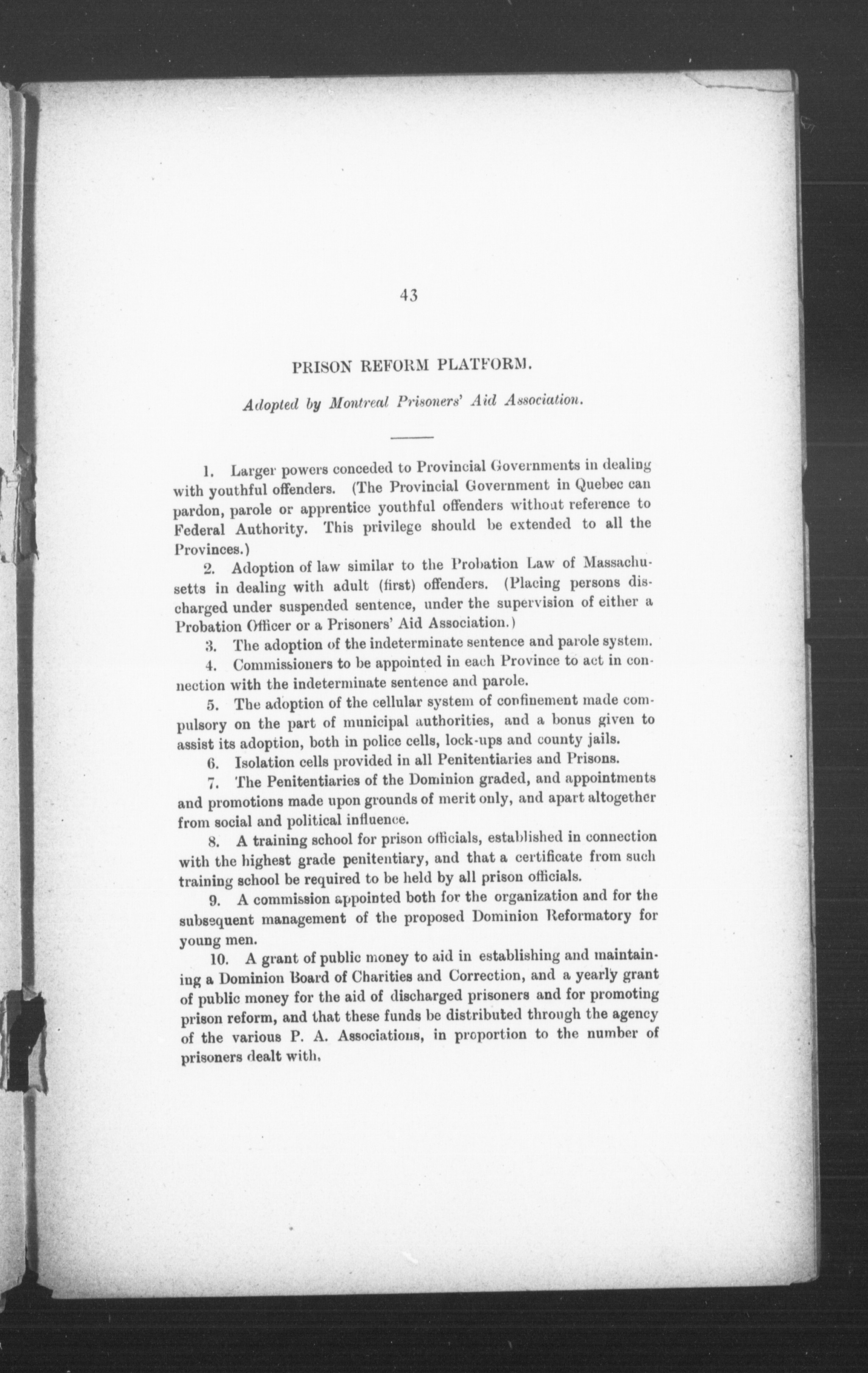 43

PRISON REFORM PLATFORM.

Adopted by Montreal Prisoners' Aid Association.

1. Larger powers conceded to Provincial Governments in dealing with youthful offenders. (The Provincial Government in Quebec can pardon, parole or apprentice youthful offenders without reference to Federal Authority. This privilege should be extended to all the Provinces.)

2. Adoption of law similar to the Probation Law of Massachusetts in dealing with adult (first) offenders. (Placing persons discharged under suspended sentence, under the supervision of either a Probation Officer or a Prisoners' Aid Association.)

3. The adoption of the indeterminate sentence and parole system.

4. Commissioners to be appointed in each Province to act in connection with the indeterminate sentence and parole.

5. The adoption of the cellular system of confinement made compulsory on the part of municipal authorities, and a bonus given to assist its adoption, both in police cells, lock-ups and county jails.

6. Isolation cells provided in all Penitentiaries and Prisons.

7. The Penitentiaries of the Dominion graded, and appointments and promotions made upon grounds of merit only, and apart altogether from social and political influence.

8. A training school for prison officials, established in connection with the highest grade penitentiary, and that a certificate from such training school be required to be held by all prison officials.

9. A commission appointed both for the organization and for the subsequent management of the proposed Dominion Reformatory for young men.

10. A grant of public money to aid in establishing and maintaining a Dominion Board of Charities and Correction, and a yearly grant of public money for the aid of discharged prisoners and for promoting prison reform, and that these funds be distributed through the agency of the various P. A. Associations, in proportion to the number of prisoners dealt with.